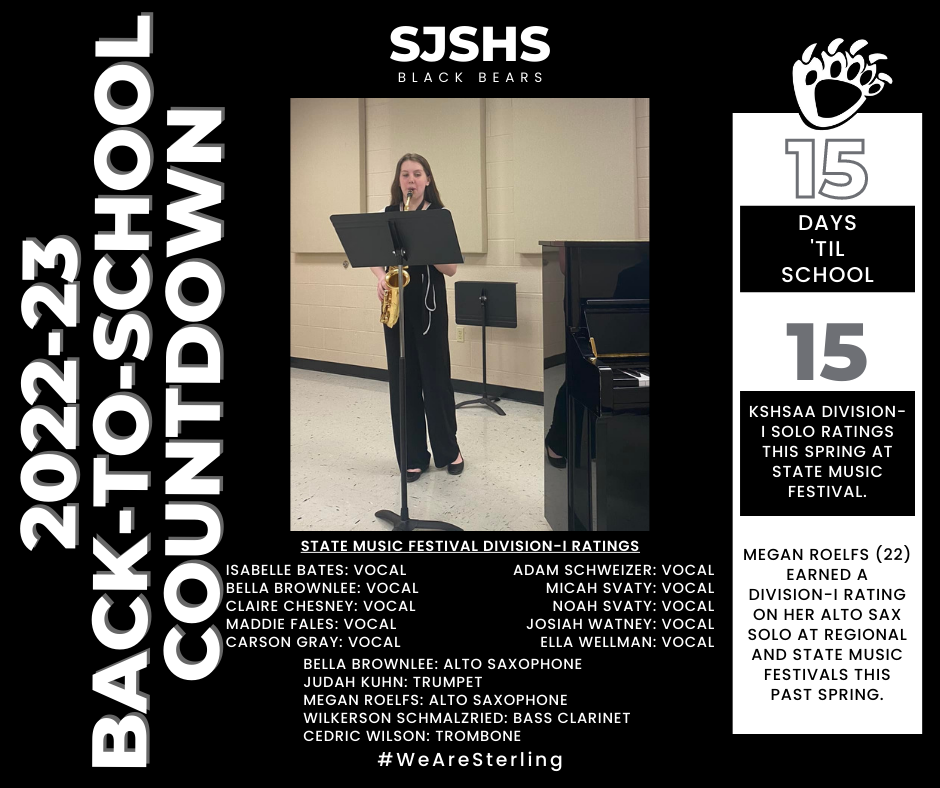 2022-23
BACK-TO-SCHOOL
COUNTDOWN

SJSHS
BLACK BEARS

STATE MUSIC FESTIVAL DIVISION-I RATINGS

ISABELLE BATES: VOCAL
BELLA BROWNLEE: VOCAL
CLAIRE CHESNEY: VOCAL
MADDIE FALES: VOCAL
CARSON GRAY: VOCAL

ADAM SCHWEIZER: VOCAL
MICAH SVATY: VOCAL
NOAH SVATY: VOCAL
JOSIAH WATNEY: VOCAL
ELLA WELLMAN: VOCAL

BELLA BROWNLEE: ALTO SAXOPHONE
JUDAH KUHN: TRUMPET
MEGAN ROELFS: ALTO SAXOPHONE
WILKERSON SCHMALZRIED: BASS CLARINET
CEDRIC WILSON: TROMBONE

#WeAreSterling

15
DAYS
'TIL
SCHOOL

15
KSHSAA DIVISION-I SOLO RATINGS THIS SPRING AT STATE MUSIC FESTIVAL.

MEGAN ROELFS (22) EARNED A DIVISION-I RATING ON HER ALTO SAX SOLO AT REGIONAL AND STATE MUSIC FESTIVALS THIS PAST SPRING.